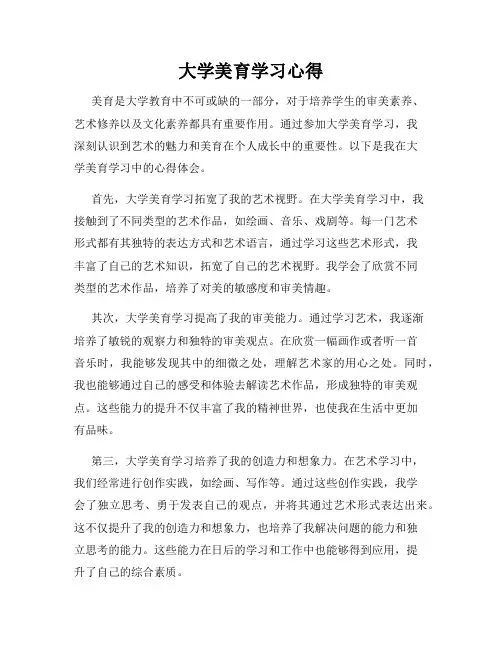 大学美育学习心得

美育是大学教育中不可或缺的一部分，对于培养学生的审美素养、艺术修养以及文化素养都具有重要作用。通过参加大学美育学习，我深刻认识到艺术的魅力和美育在个人成长中的重要性。以下是我在大学美育学习中的心得体会。

首先，大学美育学习拓宽了我的艺术视野。在大学美育学习中，我接触到了不同类型的艺术作品，如绘画、音乐、戏剧等。每一门艺术形式都有其独特的表达方式和艺术语言，通过学习这些艺术形式，我丰富了自己的艺术知识，拓宽了自己的艺术视野。我学会了欣赏不同类型的艺术作品，培养了对美的敏感度和审美情趣。

其次，大学美育学习提高了我的审美能力。通过学习艺术，我逐渐培养了敏锐的观察力和独特的审美观点。在欣赏一幅画作或者听一首音乐时，我能够发现其中的细微之处，理解艺术家的用心之处。同时，我也能够通过自己的感受和体验去解读艺术作品，形成独特的审美观点。这些能力的提升不仅丰富了我的精神世界，也使我在生活中更加有品味。

第三，大学美育学习培养了我的创造力和想象力。在艺术学习中，我们经常进行创作实践，如绘画、写作等。通过这些创作实践，我学会了独立思考、勇于发表自己的观点，并将其通过艺术形式表达出来。这不仅提升了我的创造力和想象力，也培养了我解决问题的能力和独立思考的能力。这些能力在日后的学习和工作中也能够得到应用，提升了自己的综合素质。